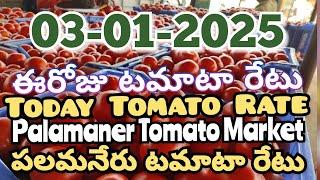 03-01-2025

ఈరోజు టమాటా రేటు

TODAY TOMATO RATE

Palamaner Tomato Market

పలమనేరు టమాటా రేటు